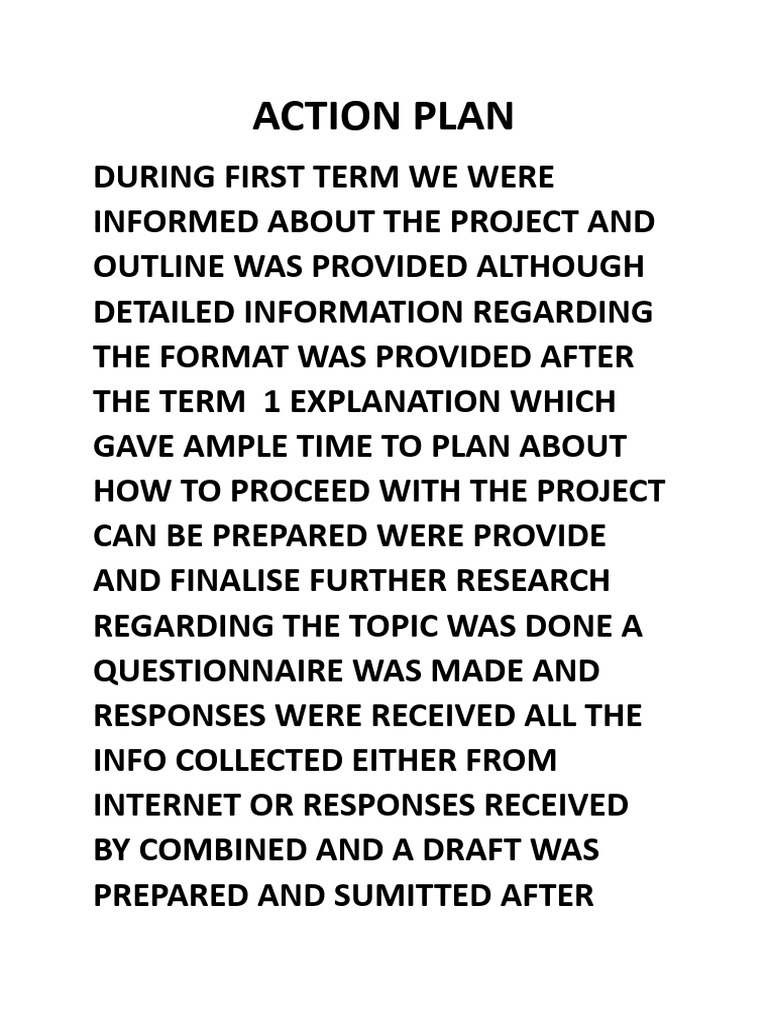 ACTION PLAN

DURING FIRST TERM WE WERE INFORMED ABOUT THE PROJECT AND OUTLINE WAS PROVIDED ALTHOUGH DETAILED INFORMATION REGARDING THE FORMAT WAS PROVIDED AFTER THE TERM 1 EXPLANATION WHICH GAVE AMPLE TIME TO PLAN ABOUT HOW TO PROCEED WITH THE PROJECT CAN BE PREPARED WERE PROVIDE AND FINALISE FURTHER RESEARCH REGARDING THE TOPIC WAS DONE A QUESTIONNAIRE WAS MADE AND RESPONSES WERE RECEIVED ALL THE INFO COLLECTED EITHER FROM INTERNET OR RESPONSES RECEIVED BY COMBINED AND A DRAFT WAS PREPARED AND SUMITTED AFTER